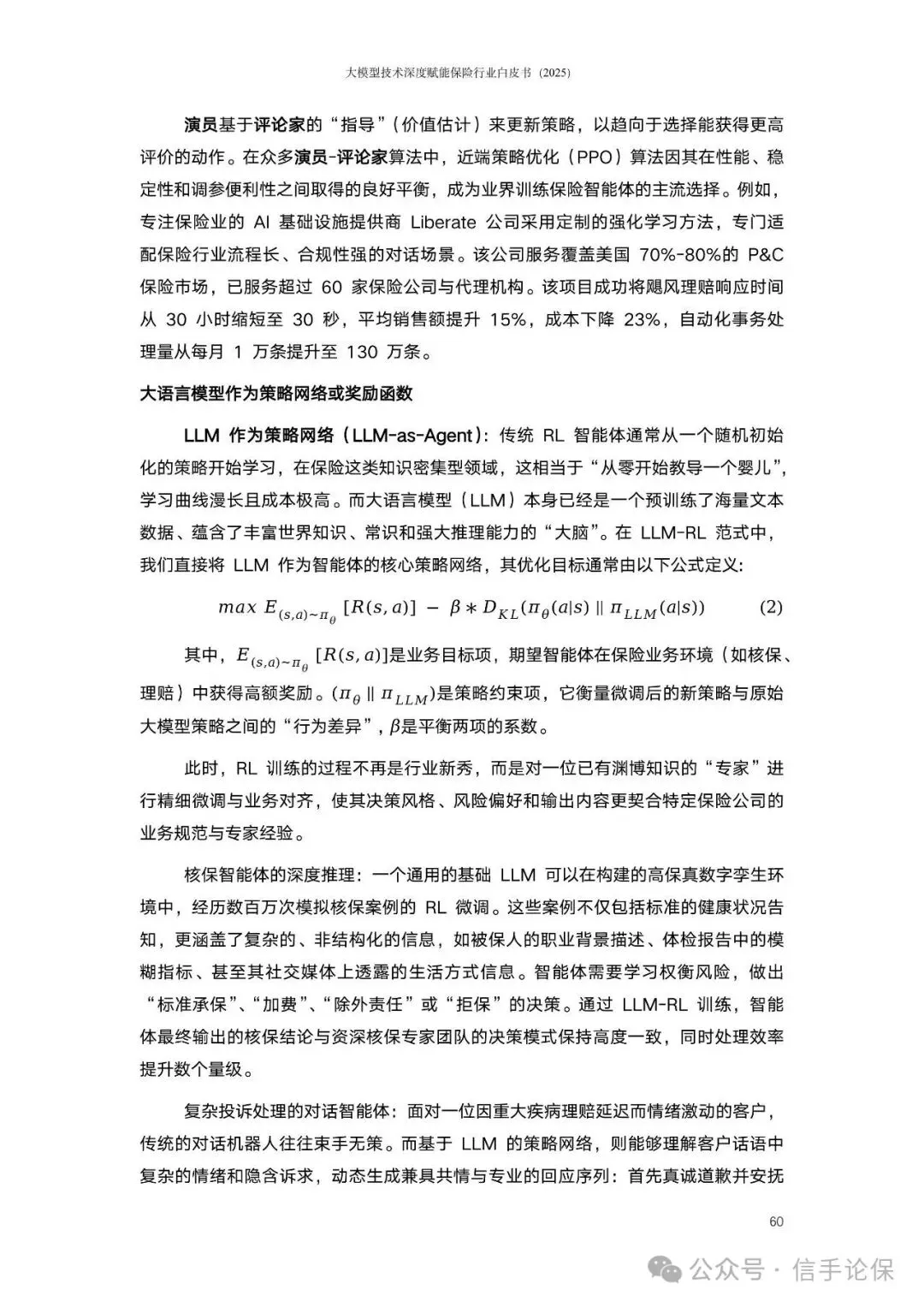 大模型技术深度赋能保险行业白皮书（2025）

演员基于评论家的“指导”（价值估计）来更新策略，以趋向于选择能获得更高评价的动作。在众多演员-评论家算法中，近端策略优化（PPO）算法因其在性能、稳定性和调参便利性之间取得的良好平衡，成为业界训练保险智能体的主流选择。例如，专注保险业的 AI 基础设施提供商 Liberate 公司采用定制的强化学习方法，专门适配保险行业流程长、合规性强的对话场景。该公司服务覆盖美国 70%-80%的 P&C 保险市场，已服务超过 60 家保险公司与代理机构。该项目成功将飓风理赔响应时间从 30 小时缩短至 30 秒，平均销售额提升 15%，成本下降 23%，自动化事务处理量从每月 1 万条提升至 130 万条。

大语言模型作为策略网络或奖励函数

LLM 作为策略网络（LLM-as-Agent）：传统 RL 智能体通常从一个随机初始化的策略开始学习，在保险这类知识密集型领域，这相当于“从零开始教导一个婴儿”，学习曲线漫长且成本极高。而大语言模型（LLM）本身已经是一个预训练了海量文本数据、蕴含了丰富世界知识、常识和强大推理能力的“大脑”。在 LLM-RL 范式中，我们直接将 LLM 作为智能体的核心策略网络，其优化目标通常由以下公式定义：

$max\ E_{(s,a)\sim\pi_\theta}[R(s,a)] - \beta * D_{KL}(\pi_\theta(a|s) \parallel \pi_{LLM}(a|s))$ (2)

其中，$E_{(s,a)\sim\pi_\theta}[R(s,a)]$是业务目标项，期望智能体在保险业务环境（如核保、理赔）中获得高额奖励。$(\pi_\theta \parallel \pi_{LLM})$是策略约束项，它衡量微调后的新策略与原始大模型策略之间的“行为差异”，$\beta$是平衡两项的系数。

此时，RL 训练的过程不再是行业新秀，而是对一位已有渊博知识的“专家”进行精细微调与业务对齐，使其决策风格、风险偏好和输出内容更契合特定保险公司的业务规范与专家经验。

核保智能体的深度推理：一个通用的基础 LLM 可以在构建的高保真数字孪生环境中，经历数百万次模拟核保案例的 RL 微调。这些案例不仅包括标准的健康状况告知，更涵盖了复杂的、非结构化的信息，如被保人的职业背景描述、体检报告中的模糊指标、甚至其社交媒体上透露的生活方式信息。智能体需要学习权衡风险，做出“标准承保”、“加费”、“除外责任”或“拒保”的决策。通过 LLM-RL 训练，智能体最终输出的核保结论与资深核保专家团队的决策模式保持高度一致，同时处理效率提升数个量级。

复杂投诉处理的对话智能体：面对一位因重大疾病理赔延迟而情绪激动的客户，传统的对话机器人往往束手无策。而基于 LLM 的策略网络，则能够理解客户话语中复杂的情绪和隐含诉求，动态生成兼具共情与专业的回应序列：首先真诚道歉并安抚

60

公众号 · 信手论保